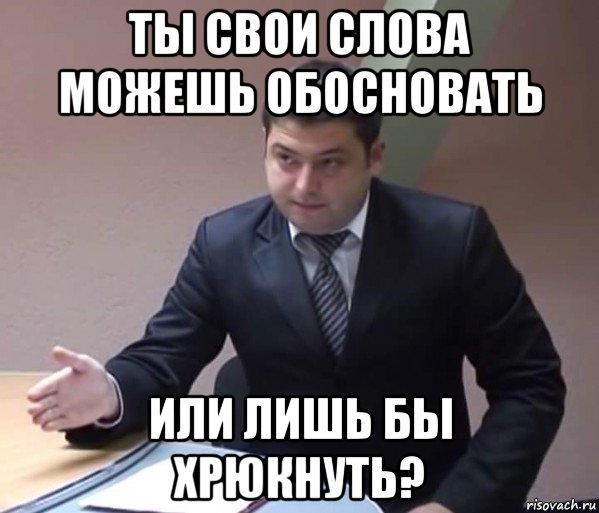 ТЫ СВОИ СЛОВА МОЖЕШЬ ОБОСНОВАТЬ

ИЛИ ЛИШЬ БЫ ХРЮКНУТЬ?

risovach.ru